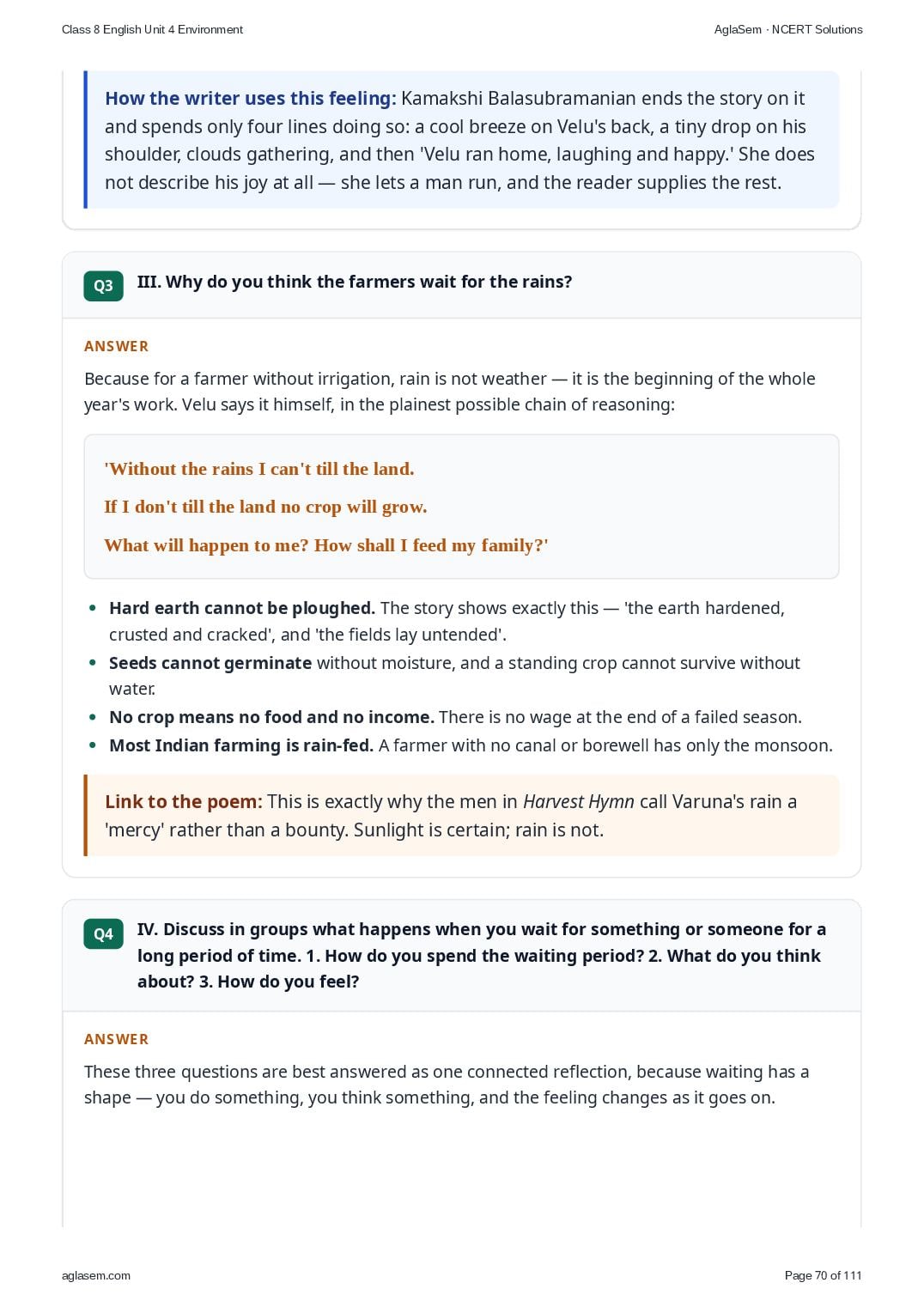 Class 8 English Unit 4 Environment

AglaSem · NCERT Solutions

How the writer uses this feeling: Kamakshi Balasubramanian ends the story on it and spends only four lines doing so: a cool breeze on Velu's back, a tiny drop on his shoulder, clouds gathering, and then 'Velu ran home, laughing and happy.' She does not describe his joy at all — she lets a man run, and the reader supplies the rest.

Q3 III. Why do you think the farmers wait for the rains?

ANSWER

Because for a farmer without irrigation, rain is not weather — it is the beginning of the whole year's work. Velu says it himself, in the plainest possible chain of reasoning:

'Without the rains I can't till the land.

If I don't till the land no crop will grow.

What will happen to me? How shall I feed my family?'

• Hard earth cannot be ploughed. The story shows exactly this — 'the earth hardened, crusted and cracked', and 'the fields lay untended'.
• Seeds cannot germinate without moisture, and a standing crop cannot survive without water.
• No crop means no food and no income. There is no wage at the end of a failed season.
• Most Indian farming is rain-fed. A farmer with no canal or borewell has only the monsoon.

Link to the poem: This is exactly why the men in Harvest Hymn call Varuna's rain a 'mercy' rather than a bounty. Sunlight is certain; rain is not.

Q4 IV. Discuss in groups what happens when you wait for something or someone for a long period of time. 1. How do you spend the waiting period? 2. What do you think about? 3. How do you feel?

ANSWER

These three questions are best answered as one connected reflection, because waiting has a shape — you do something, you think something, and the feeling changes as it goes on.

aglasem.com

Page 70 of 111